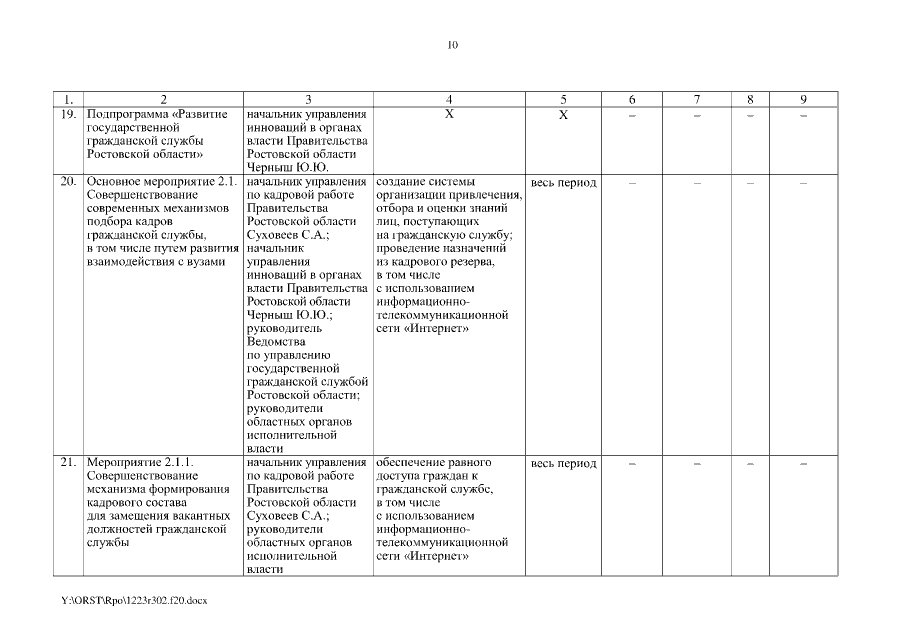 10

| 1. | 2 | 3 | 4 | 5 | 6 | 7 | 8 | 9 |
|---|---|---|---|---|---|---|---|---|
| 19. | Подпрограмма «Развитие государственной гражданской службы Ростовской области» | начальник управления инноваций в органах власти Правительства Ростовской области Черныш Ю.Ю. | Х | Х | – | – | – | – |
| 20. | Основное мероприятие 2.1. Совершенствование современных механизмов подбора кадров гражданской службы, в том числе путем развития взаимодействия с вузами | начальник управления по кадровой работе Правительства Ростовской области Суховеев С.А.; начальник управления инноваций в органах власти Правительства Ростовской области Черныш Ю.Ю.; руководитель Ведомства по управлению государственной гражданской службой Ростовской области; руководители областных органов исполнительной власти | создание системы организации привлечения, отбора и оценки знаний лиц, поступающих на гражданскую службу; проведение назначений из кадрового резерва, в том числе с использованием информационно-телекоммуникационной сети «Интернет» | весь период | – | – | – | – |
| 21. | Мероприятие 2.1.1. Совершенствование механизма формирования кадрового состава для замещения вакантных должностей гражданской службы | начальник управления по кадровой работе Правительства Ростовской области Суховеев С.А.; руководители областных органов исполнительной власти | обеспечение равного доступа граждан к гражданской службе, в том числе с использованием информационно-телекоммуникационной сети «Интернет» | весь период | – | – | – | – |

Y:\ORST\Rpo\1223r302.f20.docx